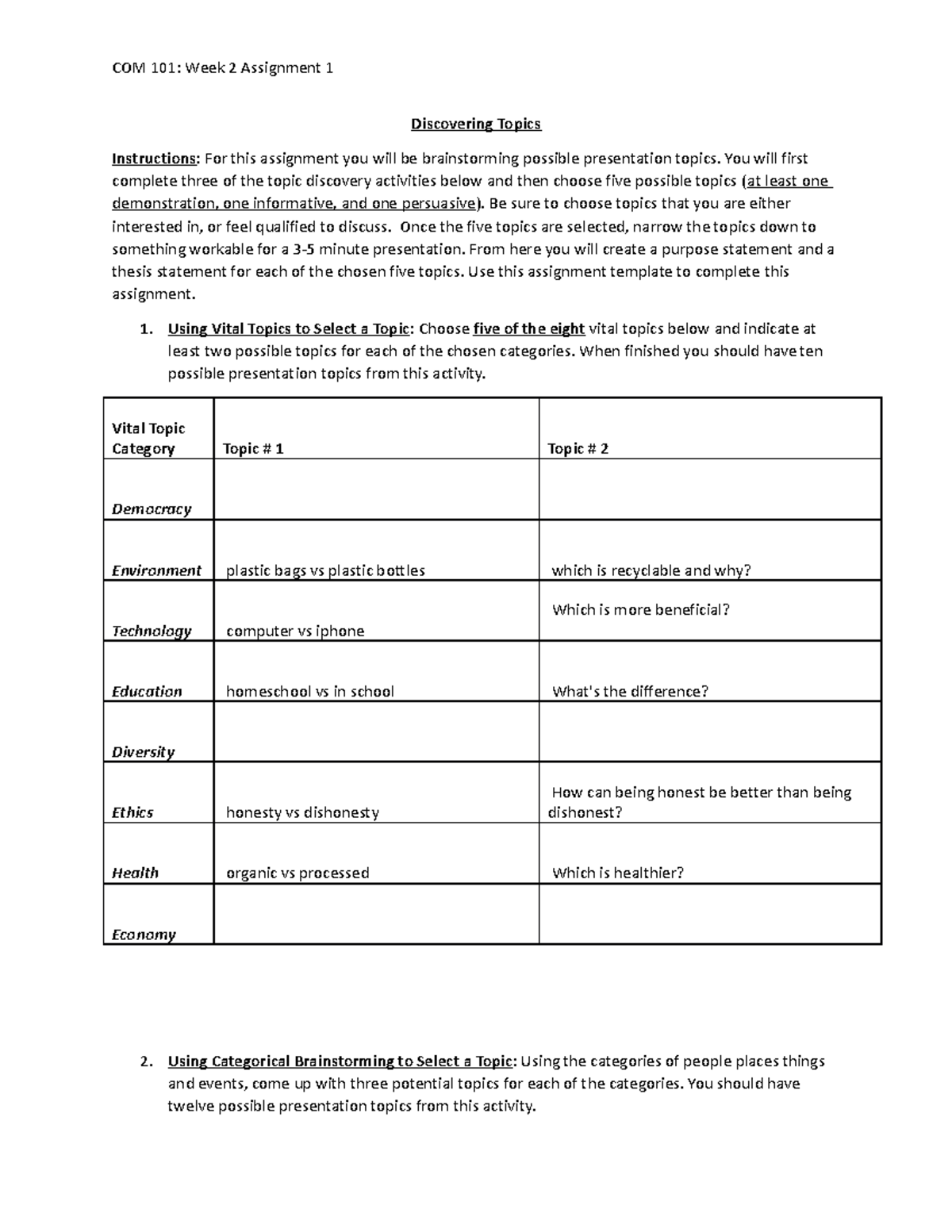 COM 101: Week 2 Assignment 1

Discovering Topics

Instructions: For this assignment you will be brainstorming possible presentation topics. You will first complete three of the topic discovery activities below and then choose five possible topics (at least one demonstration, one informative, and one persuasive). Be sure to choose topics that you are either interested in, or feel qualified to discuss. Once the five topics are selected, narrow the topics down to something workable for a 3-5 minute presentation. From here you will create a purpose statement and a thesis statement for each of the chosen five topics. Use this assignment template to complete this assignment.

1. Using Vital Topics to Select a Topic: Choose five of the eight vital topics below and indicate at least two possible topics for each of the chosen categories. When finished you should have ten possible presentation topics from this activity.

| Vital Topic Category | Topic # 1 | Topic # 2 |
|---|---|---|
| Democracy | | |
| Environment | plastic bags vs plastic bottles | which is recyclable and why? |
| Technology | computer vs iphone | Which is more beneficial? |
| Education | homeschool vs in school | What's the difference? |
| Diversity | | |
| Ethics | honesty vs dishonesty | How can being honest be better than being dishonest? |
| Health | organic vs processed | Which is healthier? |
| Economy | | |

2. Using Categorical Brainstorming to Select a Topic: Using the categories of people places things and events, come up with three potential topics for each of the categories. You should have twelve possible presentation topics from this activity.